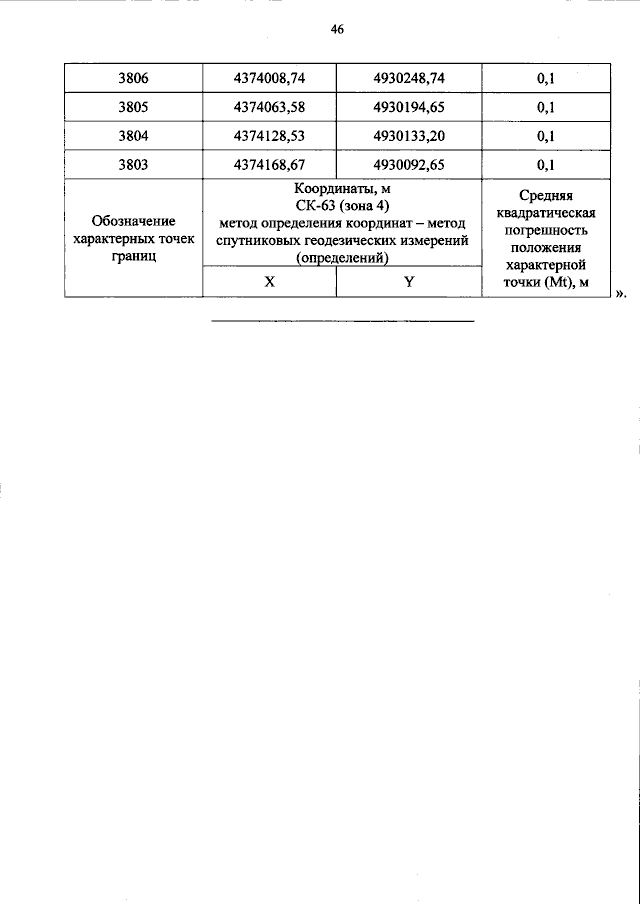 46

| 3806 | 4374008,74 | 4930248,74 | 0,1 |
|---|---|---|---|
| 3805 | 4374063,58 | 4930194,65 | 0,1 |
| 3804 | 4374128,53 | 4930133,20 | 0,1 |
| 3803 | 4374168,67 | 4930092,65 | 0,1 |
| Обозначение характерных точек границ | Координаты, м СК-63 (зона 4) метод определения координат – метод спутниковых геодезических измерений (определений) |  | Средняя квадратическая погрешность положения характерной точки (Mt), м |
|  | X | Y |  |

».